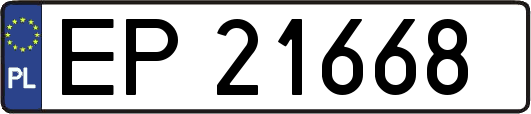 PL
EP 21668